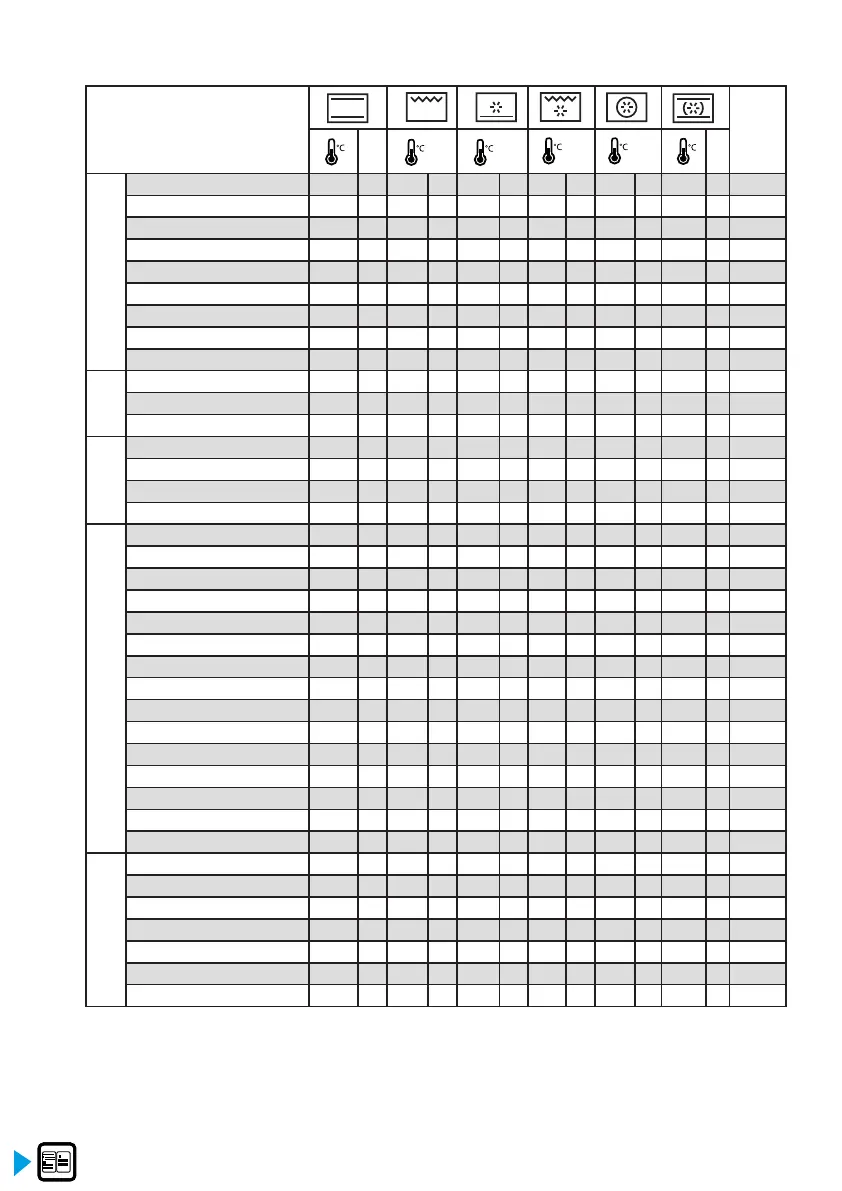 °C °C °C °C °C °C